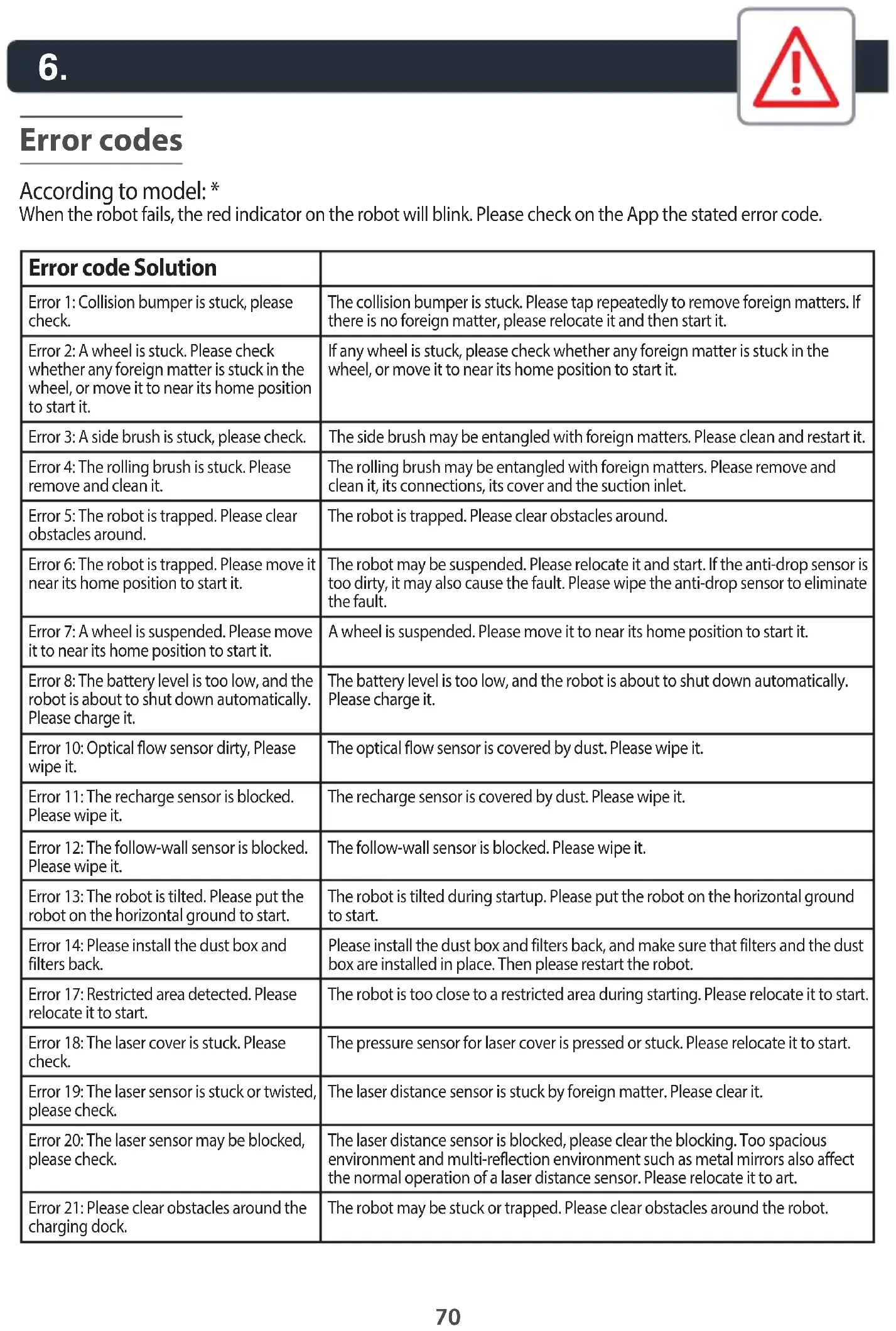 6.

Error codes

According to model: *
When the robot fails, the red indicator on the robot will blink. Please check on the App the stated error code.

| Error code Solution | |
|---|---|
| Error 1: Collision bumper is stuck, please check. | The collision bumper is stuck. Please tap repeatedly to remove foreign matters. If there is no foreign matter, please relocate it and then start it. |
| Error 2: A wheel is stuck. Please check whether any foreign matter is stuck in the wheel, or move it to near its home position to start it. | If any wheel is stuck, please check whether any foreign matter is stuck in the wheel, or move it to near its home position to start it. |
| Error 3: A side brush is stuck, please check. | The side brush may be entangled with foreign matters. Please clean and restart it. |
| Error 4: The rolling brush is stuck. Please remove and clean it. | The rolling brush may be entangled with foreign matters. Please remove and clean it, its connections, its cover and the suction inlet. |
| Error 5: The robot is trapped. Please clear obstacles around. | The robot is trapped. Please clear obstacles around. |
| Error 6: The robot is trapped. Please move it near its home position to start it. | The robot may be suspended. Please relocate it and start. If the anti-drop sensor is too dirty, it may also cause the fault. Please wipe the anti-drop sensor to eliminate the fault. |
| Error 7: A wheel is suspended. Please move it to near its home position to start it. | A wheel is suspended. Please move it to near its home position to start it. |
| Error 8: The battery level is too low, and the robot is about to shut down automatically. Please charge it. | The battery level is too low, and the robot is about to shut down automatically. Please charge it. |
| Error 10: Optical flow sensor dirty, Please wipe it. | The optical flow sensor is covered by dust. Please wipe it. |
| Error 11: The recharge sensor is blocked. Please wipe it. | The recharge sensor is covered by dust. Please wipe it. |
| Error 12: The follow-wall sensor is blocked. Please wipe it. | The follow-wall sensor is blocked. Please wipe it. |
| Error 13: The robot is tilted. Please put the robot on the horizontal ground to start. | The robot is tilted during startup. Please put the robot on the horizontal ground to start. |
| Error 14: Please install the dust box and filters back. | Please install the dust box and filters back, and make sure that filters and the dust box are installed in place. Then please restart the robot. |
| Error 17: Restricted area detected. Please relocate it to start. | The robot is too close to a restricted area during starting. Please relocate it to start. |
| Error 18: The laser cover is stuck. Please check. | The pressure sensor for laser cover is pressed or stuck. Please relocate it to start. |
| Error 19: The laser sensor is stuck or twisted, please check. | The laser distance sensor is stuck by foreign matter. Please clear it. |
| Error 20: The laser sensor may be blocked, please check. | The laser distance sensor is blocked, please clear the blocking. Too spacious environment and multi-reflection environment such as metal mirrors also affect the normal operation of a laser distance sensor. Please relocate it to art. |
| Error 21: Please clear obstacles around the charging dock. | The robot may be stuck or trapped. Please clear obstacles around the robot. |

70